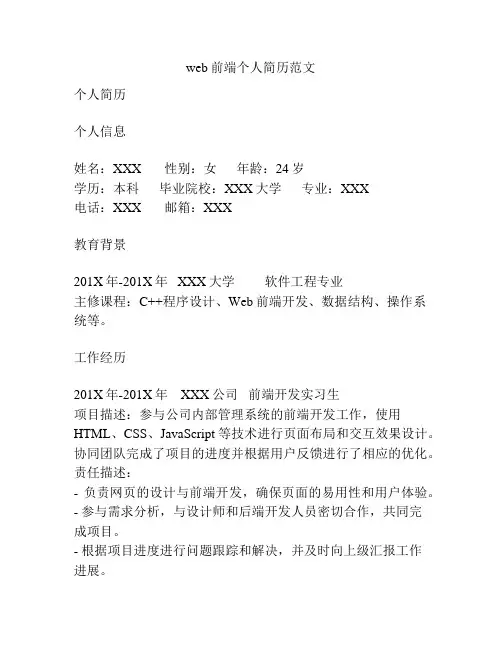 web 前端个人简历范文

个人简历

个人信息

姓名：XXX　性别：女　年龄：24 岁
学历：本科　毕业院校：XXX 大学　专业：XXX
电话：XXX　邮箱：XXX

教育背景

201X 年-201X 年　XXX 大学　软件工程专业
主修课程：C++程序设计、Web 前端开发、数据结构、操作系统等。

工作经历

201X 年-201X 年　XXX 公司　前端开发实习生
项目描述：参与公司内部管理系统的前端开发工作，使用 HTML、CSS、JavaScript 等技术进行页面布局和交互效果设计。协同团队完成了项目的进度并根据用户反馈进行了相应的优化。
责任描述：
- 负责网页的设计与前端开发，确保页面的易用性和用户体验。
- 参与需求分析，与设计师和后端开发人员密切合作，共同完成项目。
- 根据项目进度进行问题跟踪和解决，并及时向上级汇报工作进展。